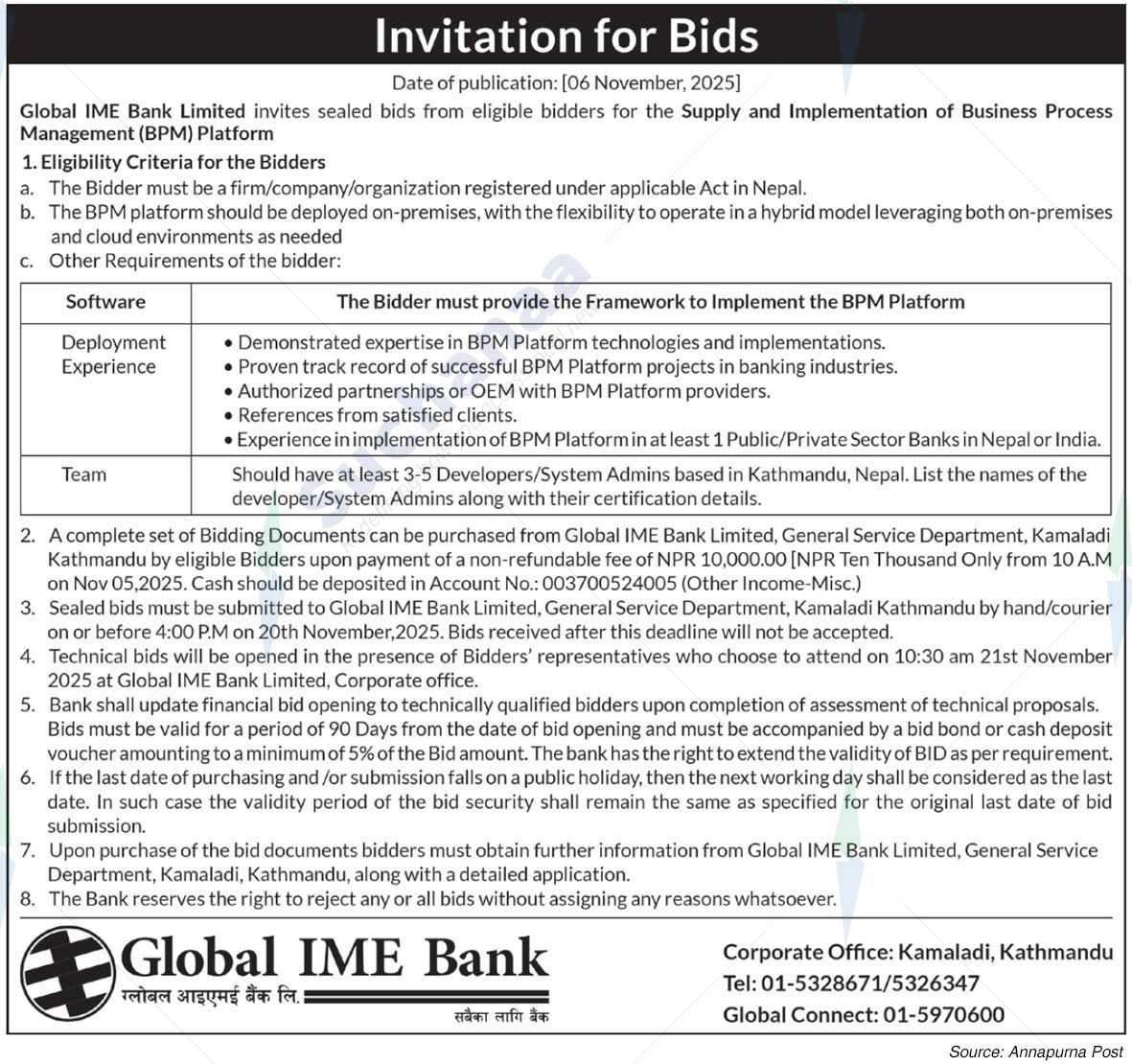 Invitation for Bids

Date of publication: [06 November, 2025]

Global IME Bank Limited invites sealed bids from eligible bidders for the Supply and Implementation of Business Process Management (BPM) Platform

1. Eligibility Criteria for the Bidders
a. The Bidder must be a firm/company/organization registered under applicable Act in Nepal.
b. The BPM platform should be deployed on-premises, with the flexibility to operate in a hybrid model leveraging both on-premises and cloud environments as needed
c. Other Requirements of the bidder:

| Software | The Bidder must provide the Framework to Implement the BPM Platform |
|---|---|
| Deployment Experience | • Demonstrated expertise in BPM Platform technologies and implementations. • Proven track record of successful BPM Platform projects in banking industries. • Authorized partnerships or OEM with BPM Platform providers. • References from satisfied clients. • Experience in implementation of BPM Platform in at least 1 Public/Private Sector Banks in Nepal or India. |
| Team | Should have at least 3-5 Developers/System Admins based in Kathmandu, Nepal. List the names of the developer/System Admins along with their certification details. |

2. A complete set of Bidding Documents can be purchased from Global IME Bank Limited, General Service Department, Kamaladi Kathmandu by eligible Bidders upon payment of a non-refundable fee of NPR 10,000.00 [NPR Ten Thousand Only from 10 A.M on Nov 05,2025. Cash should be deposited in Account No.: 003700524005 (Other Income-Misc.)
3. Sealed bids must be submitted to Global IME Bank Limited, General Service Department, Kamaladi Kathmandu by hand/courier on or before 4:00 P.M on 20th November,2025. Bids received after this deadline will not be accepted.
4. Technical bids will be opened in the presence of Bidders' representatives who choose to attend on 10:30 am 21st November 2025 at Global IME Bank Limited, Corporate office.
5. Bank shall update financial bid opening to technically qualified bidders upon completion of assessment of technical proposals. Bids must be valid for a period of 90 Days from the date of bid opening and must be accompanied by a bid bond or cash deposit voucher amounting to a minimum of 5% of the Bid amount. The bank has the right to extend the validity of BID as per requirement.
6. If the last date of purchasing and /or submission falls on a public holiday, then the next working day shall be considered as the last date. In such case the validity period of the bid security shall remain the same as specified for the original last date of bid submission.
7. Upon purchase of the bid documents bidders must obtain further information from Global IME Bank Limited, General Service Department, Kamaladi, Kathmandu, along with a detailed application.
8. The Bank reserves the right to reject any or all bids without assigning any reasons whatsoever.

Global IME Bank
ग्लोबल आइएमई बैंक लि.
सबैका लागि बैंक

Corporate Office: Kamaladi, Kathmandu
Tel: 01-5328671/5326347
Global Connect: 01-5970600

Source: Annapurna Post